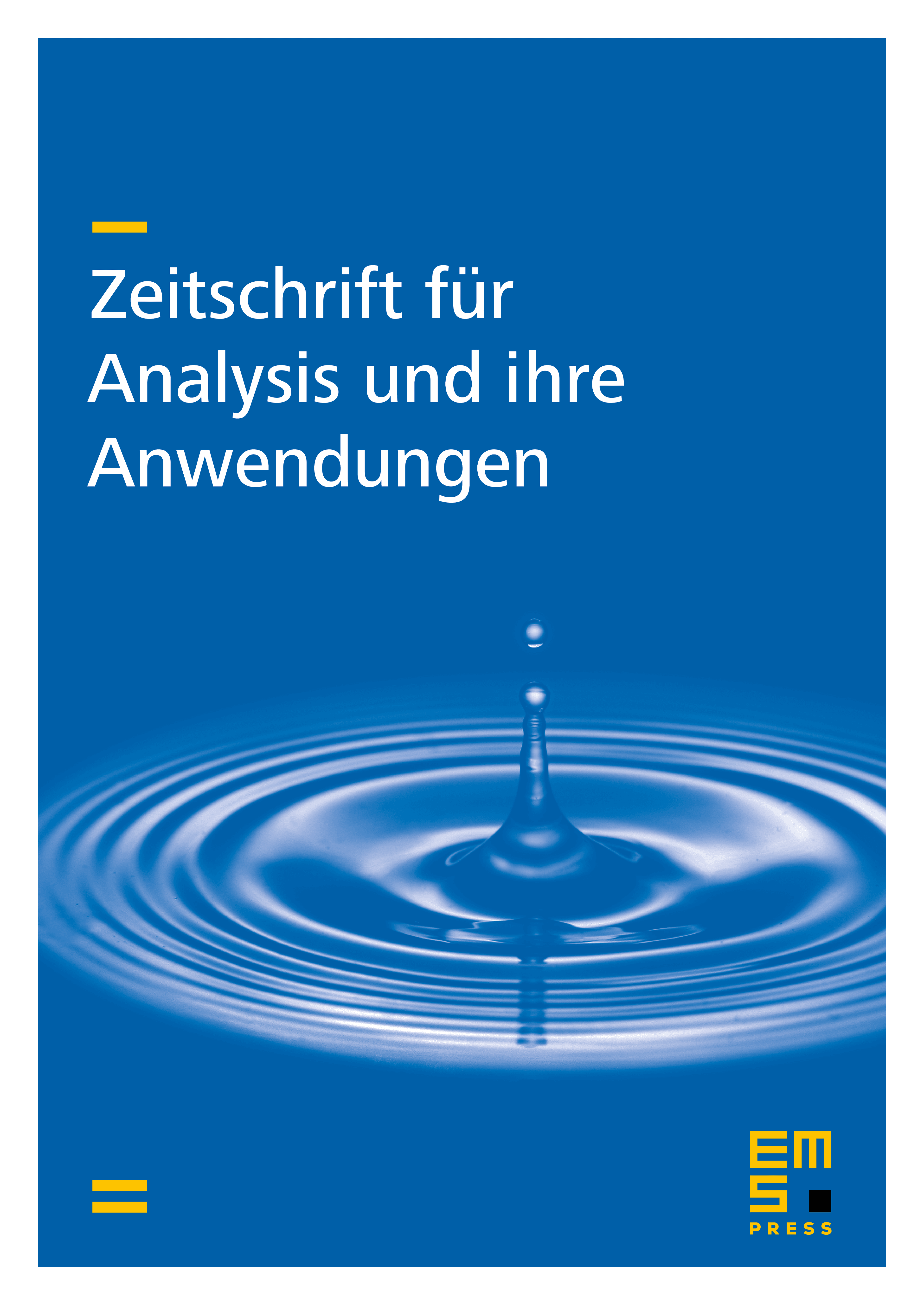 Zeitschrift für Analysis und ihre Anwendungen

EMS
PRESS